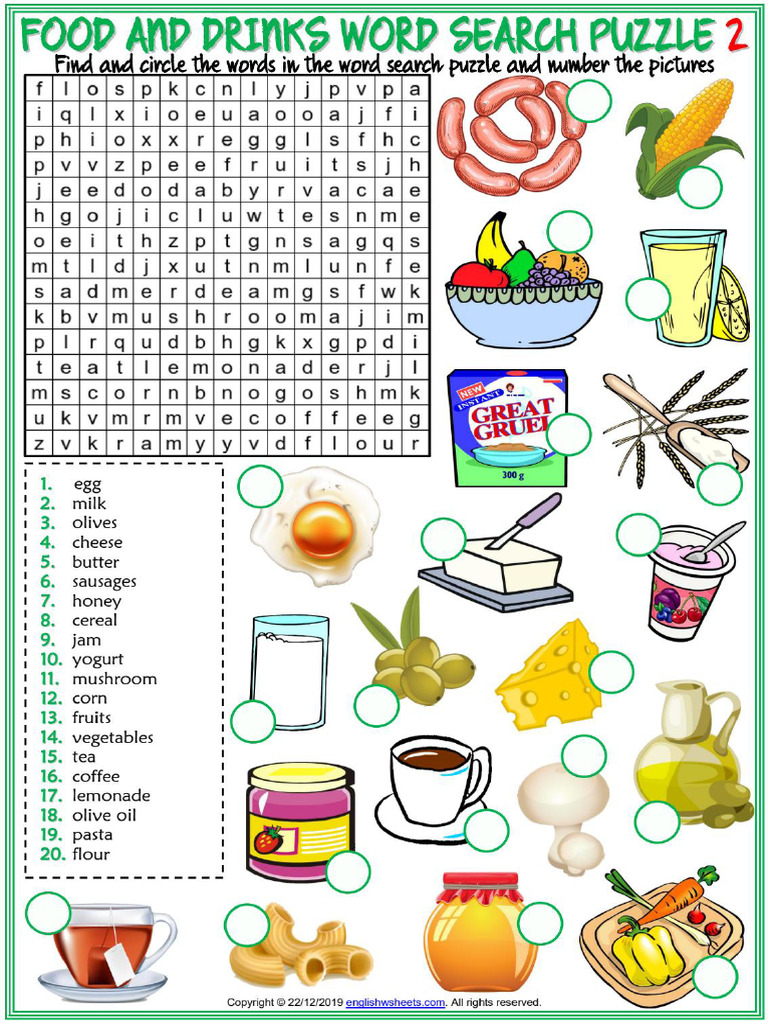 FOOD AND DRINKS WORD SEARCH PUZZLE 2

Find and circle the words in the word search puzzle and number the pictures

| f | l | o | s | p | k | c | n | l | y | j | p | v | p | a |
|---|---|---|---|---|---|---|---|---|---|---|---|---|---|---|
| i | q | l | x | i | o | e | u | a | o | o | a | j | f | i |
| p | h | i | o | x | x | r | e | g | g | l | s | f | h | c |
| p | v | v | z | p | e | e | f | r | u | i | t | s | j | h |
| j | e | e | d | o | d | a | b | y | r | v | a | c | a | e |
| h | g | o | j | i | c | l | u | w | t | e | s | n | m | e |
| o | e | i | t | h | z | p | t | g | n | s | a | g | q | s |
| m | t | l | d | j | x | u | t | n | m | l | u | n | f | e |
| s | a | d | m | e | r | d | e | a | m | g | s | f | w | k |
| k | b | v | m | u | s | h | r | o | o | m | a | j | i | m |
| p | l | r | q | u | d | b | h | g | k | x | g | p | d | i |
| t | e | a | t | l | e | m | o | n | a | d | e | r | j | l |
| m | s | c | o | r | n | b | n | o | g | o | s | h | m | k |
| u | k | v | m | r | m | v | e | c | o | f | f | e | e | g |
| z | v | k | r | a | m | y | y | v | d | f | l | o | u | r |

1. egg
2. milk
3. olives
4. cheese
5. butter
6. sausages
7. honey
8. cereal
9. jam
10. yogurt
11. mushroom
12. corn
13. fruits
14. vegetables
15. tea
16. coffee
17. lemonade
18. olive oil
19. pasta
20. flour

NEW INSTANT GREAT GRUEL 300 g

Copyright © 22/12/2019 englishwsheets.com. All rights reserved.